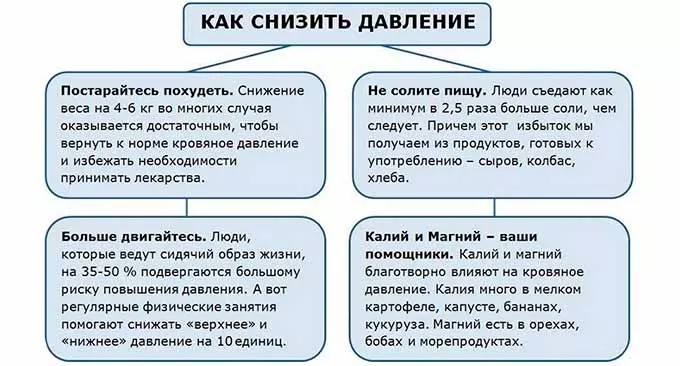 КАК СНИЗИТЬ ДАВЛЕНИЕ

Постарайтесь похудеть. Снижение веса на 4-6 кг во многих случая оказывается достаточным, чтобы вернуть к норме кровяное давление и избежать необходимости принимать лекарства.

Больше двигайтесь. Люди, которые ведут сидячий образ жизни, на 35-50 % подвергаются большому риску повышения давления. А вот регулярные физические занятия помогают снижать «верхнее» и «нижнее» давление на 10 единиц.

Не солите пищу. Люди съедают как минимум в 2,5 раза больше соли, чем следует. Причем этот избыток мы получаем из продуктов, готовых к употреблению – сыров, колбас, хлеба.

Калий и Магний – ваши помощники. Калий и магний благотворно влияют на кровяное давление. Калия много в мелком картофеле, капусте, бананах, кукуруза. Магний есть в орехах, бобах и морепродуктах.